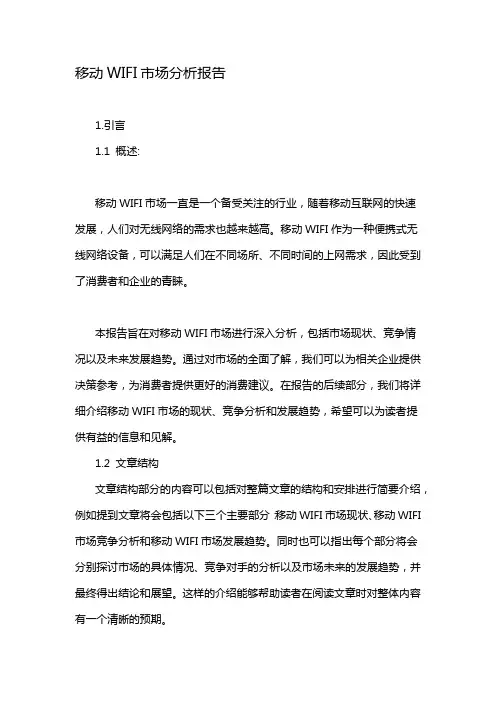 移动 WIFI 市场分析报告

1.引言

1.1 概述:

移动 WIFI 市场一直是一个备受关注的行业，随着移动互联网的快速发展，人们对无线网络的需求也越来越高。移动 WIFI 作为一种便携式无线网络设备，可以满足人们在不同场所、不同时间的上网需求，因此受到了消费者和企业的青睐。

本报告旨在对移动 WIFI 市场进行深入分析，包括市场现状、竞争情况以及未来发展趋势。通过对市场的全面了解，我们可以为相关企业提供决策参考，为消费者提供更好的消费建议。在报告的后续部分，我们将详细介绍移动 WIFI 市场的现状、竞争分析和发展趋势，希望可以为读者提供有益的信息和见解。

1.2 文章结构

文章结构部分的内容可以包括对整篇文章的结构和安排进行简要介绍，例如提到文章将会包括以下三个主要部分 移动 WIFI 市场现状、移动 WIFI 市场竞争分析和移动 WIFI 市场发展趋势。同时也可以指出每个部分将会分别探讨市场的具体情况、竞争对手的分析以及市场未来的发展趋势，并最终得出结论和展望。这样的介绍能够帮助读者在阅读文章时对整体内容有一个清晰的预期。